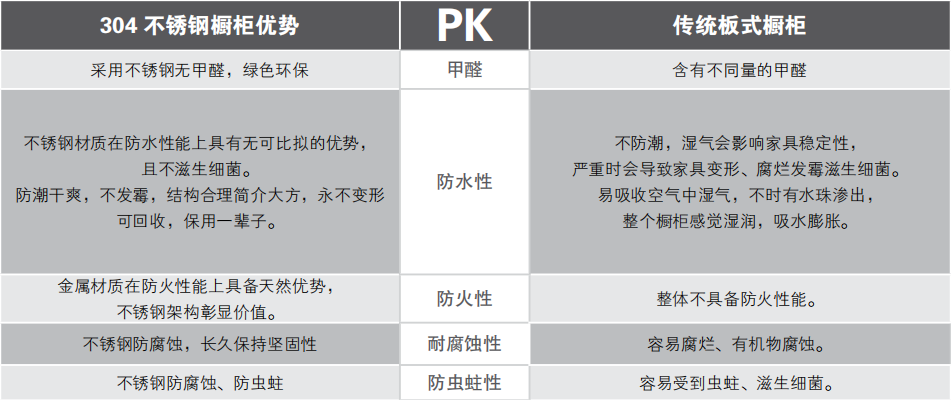 | 304不锈钢橱柜优势 | PK | 传统板式橱柜 |
|---|---|---|
| 采用不锈钢无甲醛，绿色环保 | 甲醛 | 含有不同量的甲醛 |
| 不锈钢材质在防水性能上具有无可比拟的优势，且不滋生细菌。防潮干爽，不发霉，结构合理简介大方，永不变形可回收，保用一辈子。 | 防水性 | 不防潮，湿气会影响家具稳定性，严重时会导致家具变形、腐烂发霉滋生细菌。易吸收空气中湿气，不时有水珠渗出，整个橱柜感觉湿润，吸水膨胀。 |
| 金属材质在防火性能上具备天然优势，不锈钢架构彰显价值。 | 防火性 | 整体不具备防火性能。 |
| 不锈钢防腐蚀，长久保持坚固性 | 耐腐蚀性 | 容易腐烂、有机物腐蚀。 |
| 不锈钢防腐蚀、防虫蛀 | 防虫蛀性 | 容易受到虫蛀、滋生细菌。 |